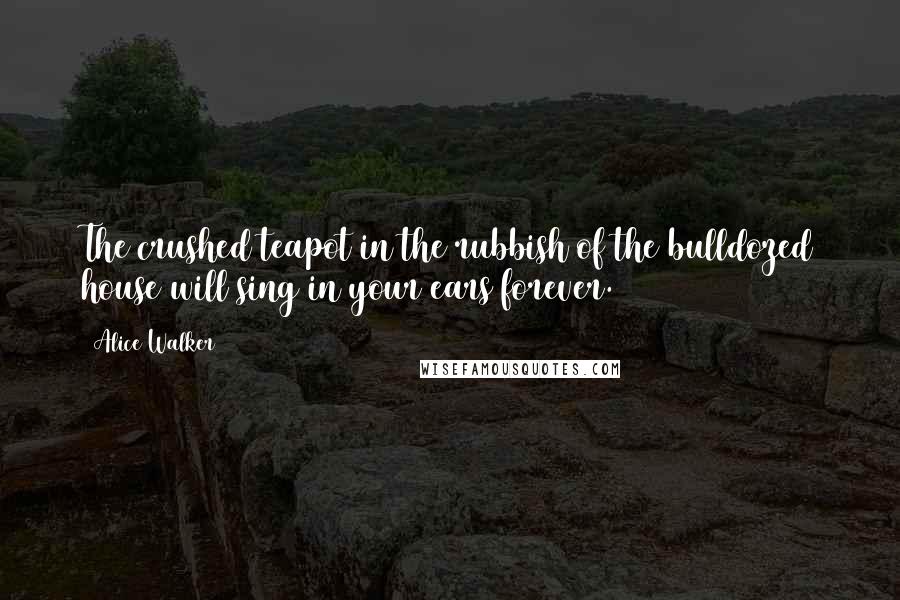 The crushed teapot in the rubbish of the bulldozed house will sing in your ears forever.

Alice Walker

WISEFAMOUSQUOTES.COM